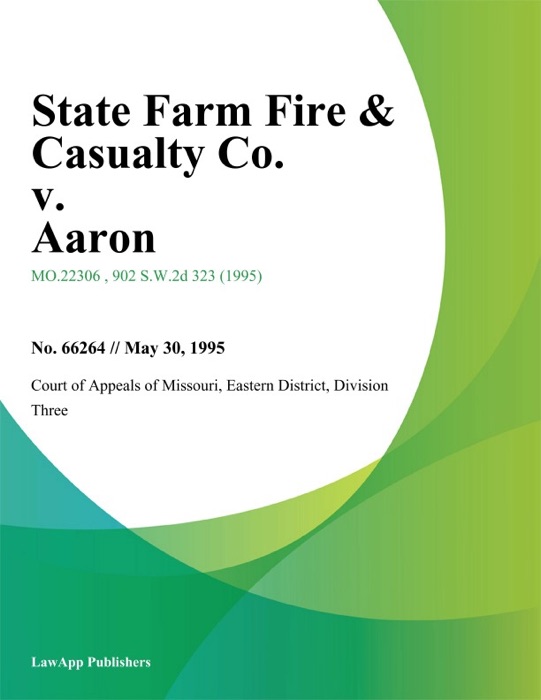 State Farm Fire & Casualty Co. v. Aaron

MO.22306 , 902 S.W.2d 323 (1995)

No. 66264 // May 30, 1995

Court of Appeals of Missouri, Eastern District, Division Three

LawApp Publishers